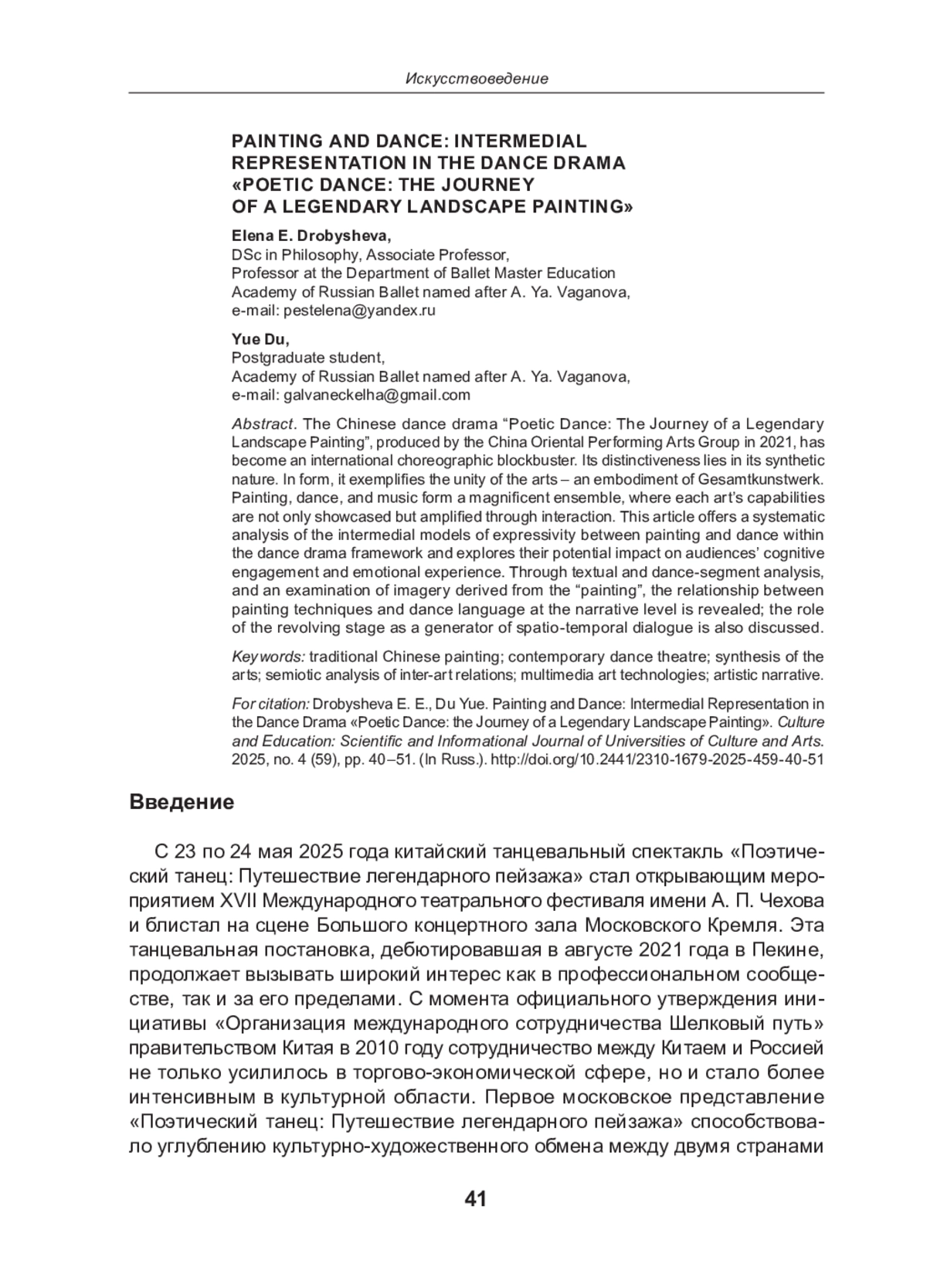 Искусствоведение

PAINTING AND DANCE: INTERMEDIAL REPRESENTATION IN THE DANCE DRAMA «POETIC DANCE: THE JOURNEY OF A LEGENDARY LANDSCAPE PAINTING»

Elena E. Drobysheva,
DSc in Philosophy, Associate Professor,
Professor at the Department of Ballet Master Education
Academy of Russian Ballet named after A. Ya. Vaganova,
e-mail: pestelena@yandex.ru

Yue Du,
Postgraduate student,
Academy of Russian Ballet named after A. Ya. Vaganova,
e-mail: galvaneckelha@gmail.com

Abstract. The Chinese dance drama “Poetic Dance: The Journey of a Legendary Landscape Painting”, produced by the China Oriental Performing Arts Group in 2021, has become an international choreographic blockbuster. Its distinctiveness lies in its synthetic nature. In form, it exemplifies the unity of the arts – an embodiment of Gesamtkunstwerk. Painting, dance, and music form a magnificent ensemble, where each art’s capabilities are not only showcased but amplified through interaction. This article offers a systematic analysis of the intermedial models of expressivity between painting and dance within the dance drama framework and explores their potential impact on audiences’ cognitive engagement and emotional experience. Through textual and dance-segment analysis, and an examination of imagery derived from the “painting”, the relationship between painting techniques and dance language at the narrative level is revealed; the role of the revolving stage as a generator of spatio-temporal dialogue is also discussed.

Keywords: traditional Chinese painting; contemporary dance theatre; synthesis of the arts; semiotic analysis of inter-art relations; multimedia art technologies; artistic narrative.

For citation: Drobysheva E. E., Du Yue. Painting and Dance: Intermedial Representation in the Dance Drama «Poetic Dance: the Journey of a Legendary Landscape Painting». Culture and Education: Scientific and Informational Journal of Universities of Culture and Arts. 2025, no. 4 (59), pp. 40–51. (In Russ.). http://doi.org/10.2441/2310-1679-2025-459-40-51

Введение

С 23 по 24 мая 2025 года китайский танцевальный спектакль «Поэтический танец: Путешествие легендарного пейзажа» стал открывающим мероприятием XVII Международного театрального фестиваля имени А. П. Чехова и блистал на сцене Большого концертного зала Московского Кремля. Эта танцевальная постановка, дебютировавшая в августе 2021 года в Пекине, продолжает вызывать широкий интерес как в профессиональном сообществе, так и за его пределами. С момента официального утверждения инициативы «Организация международного сотрудничества Шелковый путь» правительством Китая в 2010 году сотрудничество между Китаем и Россией не только усилилось в торгово-экономической сфере, но и стало более интенсивным в культурной области. Первое московское представление «Поэтический танец: Путешествие легендарного пейзажа» способствовало углублению культурно-художественного обмена между двумя странами

41